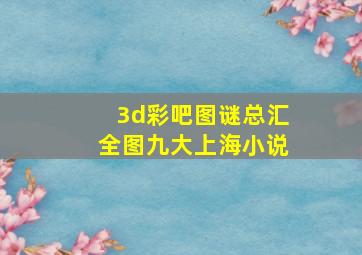 3d彩吧图谜总汇
全图九大上海小说